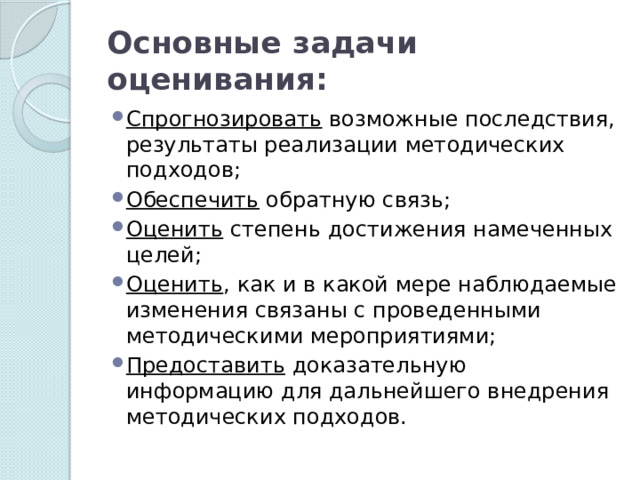 Основные задачи оценивания:

• Спрогнозировать возможные последствия, результаты реализации методических подходов;
• Обеспечить обратную связь;
• Оценить степень достижения намеченных целей;
• Оценить, как и в какой мере наблюдаемые изменения связаны с проведенными методическими мероприятиями;
• Предоставить доказательную информацию для дальнейшего внедрения методических подходов.